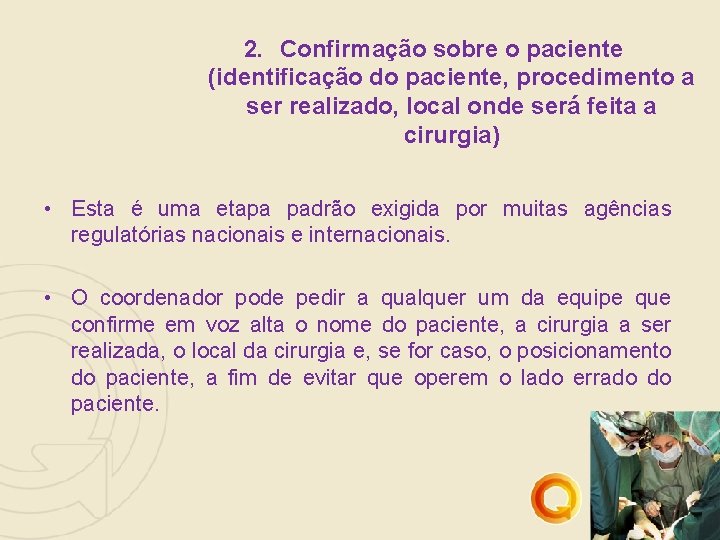 2. Confirmação sobre o paciente (identificação do paciente, procedimento a ser realizado, local onde será feita a cirurgia)

• Esta é uma etapa padrão exigida por muitas agências regulatórias nacionais e internacionais.

• O coordenador pode pedir a qualquer um da equipe que confirme em voz alta o nome do paciente, a cirurgia a ser realizada, o local da cirurgia e, se for caso, o posicionamento do paciente, a fim de evitar que operem o lado errado do paciente.